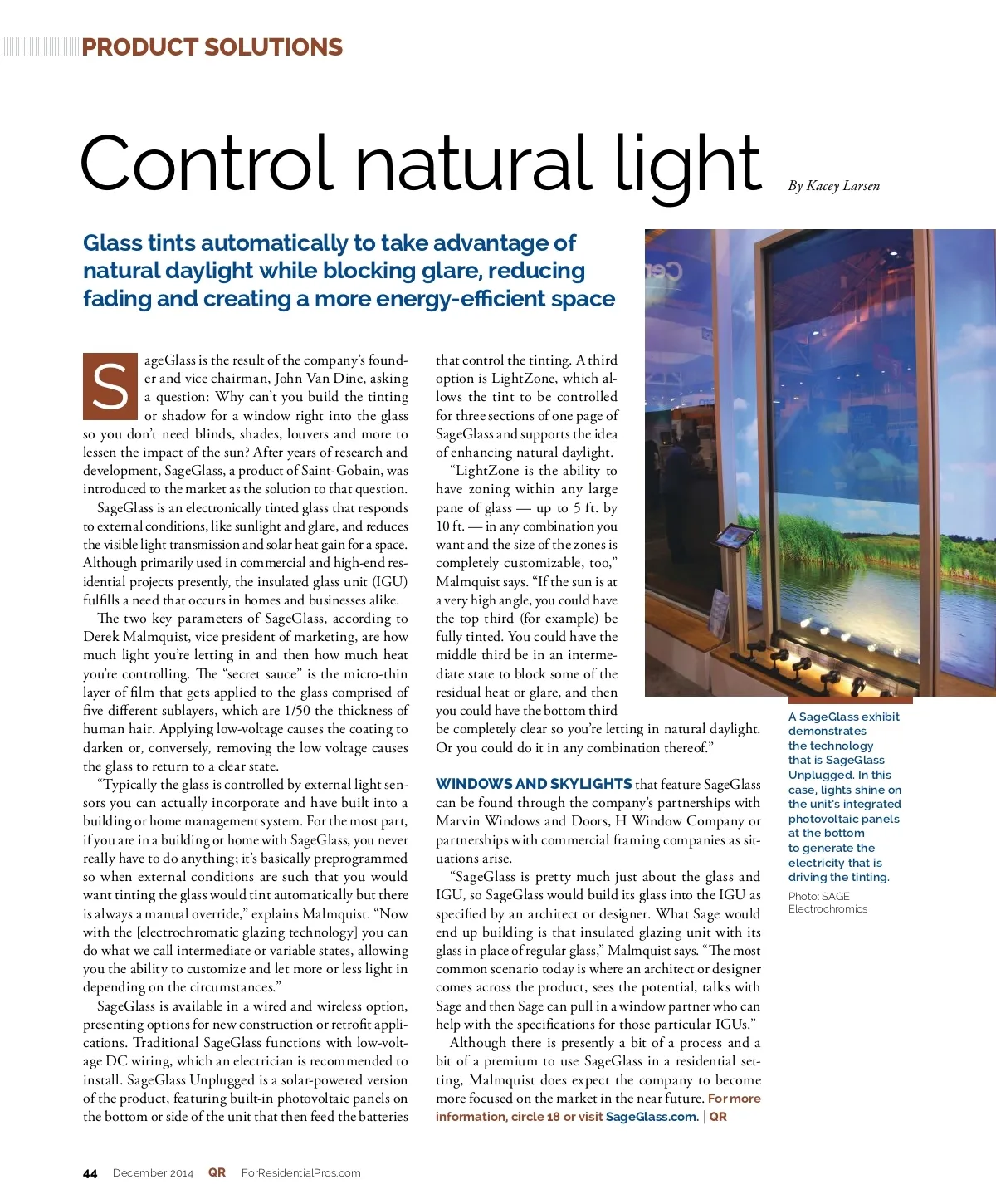 PRODUCT SOLUTIONS

Control natural light

By Kacey Larsen

Glass tints automatically to take advantage of natural daylight while blocking glare, reducing fading and creating a more energy-efficient space

SageGlass is the result of the company's founder and vice chairman, John Van Dine, asking a question: Why can't you build the tinting or shadow for a window right into the glass so you don't need blinds, shades, louvers and more to lessen the impact of the sun? After years of research and development, SageGlass, a product of Saint-Gobain, was introduced to the market as the solution to that question.

SageGlass is an electronically tinted glass that responds to external conditions, like sunlight and glare, and reduces the visible light transmission and solar heat gain for a space. Although primarily used in commercial and high-end residential projects presently, the insulated glass unit (IGU) fulfills a need that occurs in homes and businesses alike.

The two key parameters of SageGlass, according to Derek Malmquist, vice president of marketing, are how much light you're letting in and then how much heat you're controlling. The "secret sauce" is the micro-thin layer of film that gets applied to the glass comprised of five different sublayers, which are 1/50 the thickness of human hair. Applying low-voltage causes the coating to darken or, conversely, removing the low voltage causes the glass to return to a clear state.

"Typically the glass is controlled by external light sensors you can actually incorporate and have built into a building or home management system. For the most part, if you are in a building or home with SageGlass, you never really have to do anything; it's basically preprogrammed so when external conditions are such that you would want tinting the glass would tint automatically but there is always a manual override," explains Malmquist. "Now with the [electrochromatic glazing technology] you can do what we call intermediate or variable states, allowing you the ability to customize and let more or less light in depending on the circumstances."

SageGlass is available in a wired and wireless option, presenting options for new construction or retrofit applications. Traditional SageGlass functions with low-voltage DC wiring, which an electrician is recommended to install. SageGlass Unplugged is a solar-powered version of the product, featuring built-in photovoltaic panels on the bottom or side of the unit that then feed the batteries that control the tinting. A third option is LightZone, which allows the tint to be controlled for three sections of one page of SageGlass and supports the idea of enhancing natural daylight.

"LightZone is the ability to have zoning within any large pane of glass — up to 5 ft. by 10 ft. — in any combination you want and the size of the zones is completely customizable, too," Malmquist says. "If the sun is at a very high angle, you could have the top third (for example) be fully tinted. You could have the middle third be in an intermediate state to block some of the residual heat or glare, and then you could have the bottom third be completely clear so you're letting in natural daylight. Or you could do it in any combination thereof."

WINDOWS AND SKYLIGHTS that feature SageGlass can be found through the company's partnerships with Marvin Windows and Doors, H Window Company or partnerships with commercial framing companies as situations arise.

"SageGlass is pretty much just about the glass and IGU, so SageGlass would build its glass into the IGU as specified by an architect or designer. What Sage would end up building is that insulated glazing unit with its glass in place of regular glass," Malmquist says. "The most common scenario today is where an architect or designer comes across the product, sees the potential, talks with Sage and then Sage can pull in a window partner who can help with the specifications for those particular IGUs."

Although there is presently a bit of a process and a bit of a premium to use SageGlass in a residential setting, Malmquist does expect the company to become more focused on the market in the near future. For more information, circle 18 or visit SageGlass.com. | QR

A SageGlass exhibit demonstrates the technology that is SageGlass Unplugged. In this case, lights shine on the unit's integrated photovoltaic panels at the bottom to generate the electricity that is driving the tinting.

Photo: SAGE Electrochromics

44 December 2014 QR ForResidentialPros.com